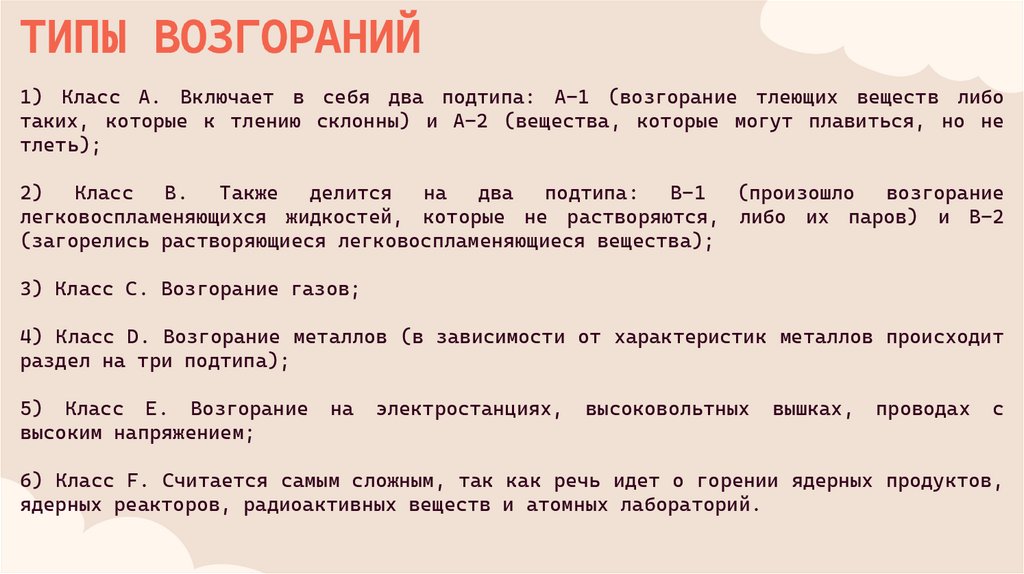 ТИПЫ ВОЗГОРАНИЙ

1) Класс А. Включает в себя два подтипа: А–1 (возгорание тлеющих веществ либо таких, которые к тлению склонны) и А–2 (вещества, которые могут плавиться, но не тлеть);

2) Класс В. Также делится на два подтипа: В–1 (произошло возгорание легковоспламеняющихся жидкостей, которые не растворяются, либо их паров) и В–2 (загорелись растворяющиеся легковоспламеняющиеся вещества);

3) Класс С. Возгорание газов;

4) Класс D. Возгорание металлов (в зависимости от характеристик металлов происходит раздел на три подтипа);

5) Класс Е. Возгорание на электростанциях, высоковольтных вышках, проводах с высоким напряжением;

6) Класс F. Считается самым сложным, так как речь идет о горении ядерных продуктов, ядерных реакторов, радиоактивных веществ и атомных лабораторий.